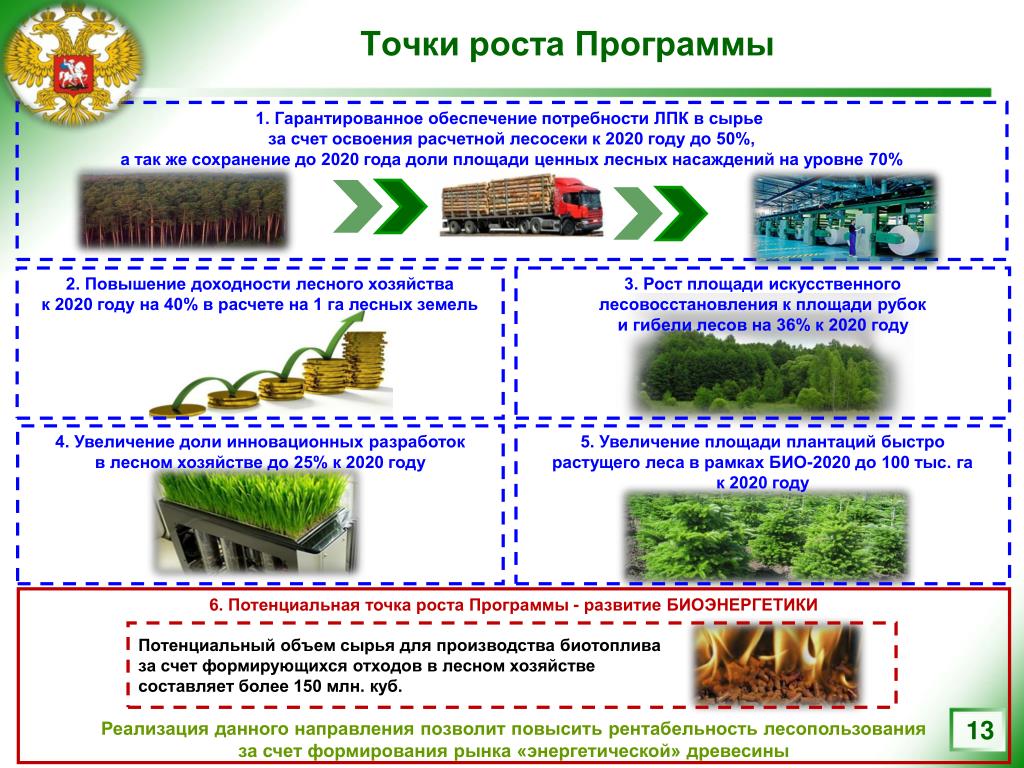 Точки роста Программы

1. Гарантированное обеспечение потребности ЛПК в сырье за счет освоения расчетной лесосеки к 2020 году до 50%, а так же сохранение до 2020 года доли площади ценных лесных насаждений на уровне 70%

2. Повышение доходности лесного хозяйства к 2020 году на 40% в расчете на 1 га лесных земель

3. Рост площади искусственного лесовосстановления к площади рубок и гибели лесов на 36% к 2020 году

4. Увеличение доли инновационных разработок в лесном хозяйстве до 25% к 2020 году

5. Увеличение площади плантаций быстро растущего леса в рамках БИО-2020 до 100 тыс. га к 2020 году

6. Потенциальная точка роста Программы - развитие БИОЭНЕРГЕТИКИ

Потенциальный объем сырья для производства биотоплива за счет формирующихся отходов в лесном хозяйстве составляет более 150 млн. куб.

Реализация данного направления позволит повысить рентабельность лесопользования за счет формирования рынка «энергетической» древесины

13